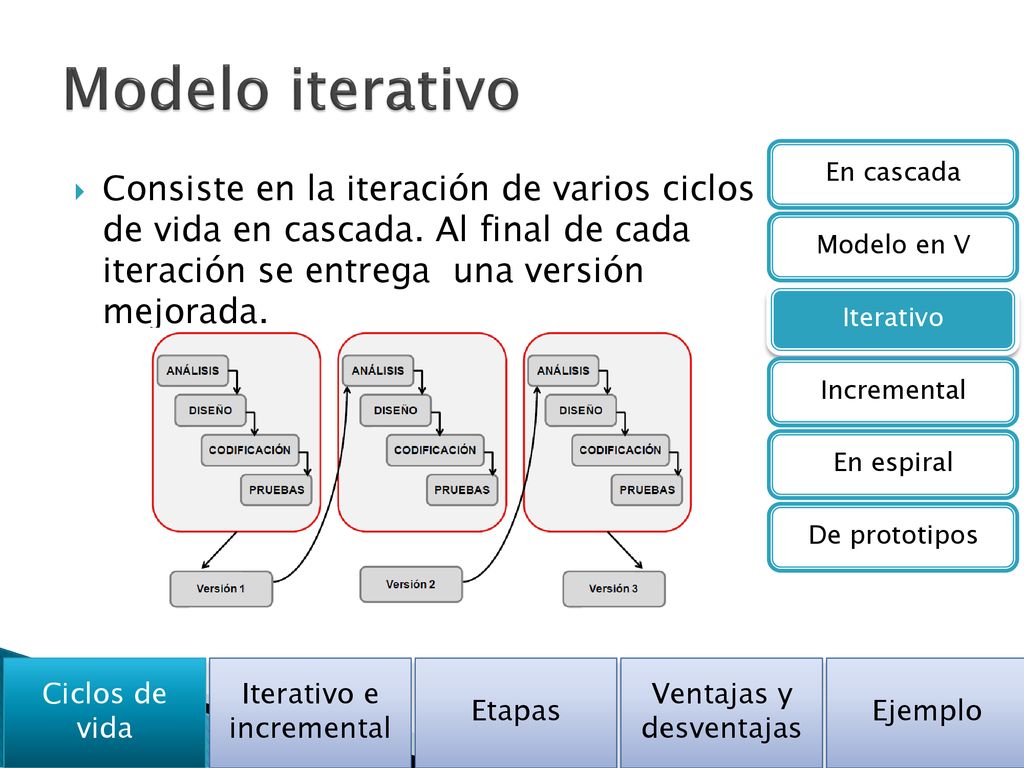 Modelo iterativo

Consiste en la iteración de varios ciclos de vida en cascada. Al final de cada iteración se entrega una versión mejorada.

ANÁLISIS
DISEÑO
CODIFICACIÓN
PRUEBAS

ANÁLISIS
DISEÑO
CODIFICACIÓN
PRUEBAS

ANÁLISIS
DISEÑO
CODIFICACIÓN
PRUEBAS

Versión 1
Versión 2
Versión 3

En cascada
Modelo en V
Iterativo
Incremental
En espiral
De prototipos

Ciclos de vida
Iterativo e incremental
Etapas
Ventajas y desventajas
Ejemplo